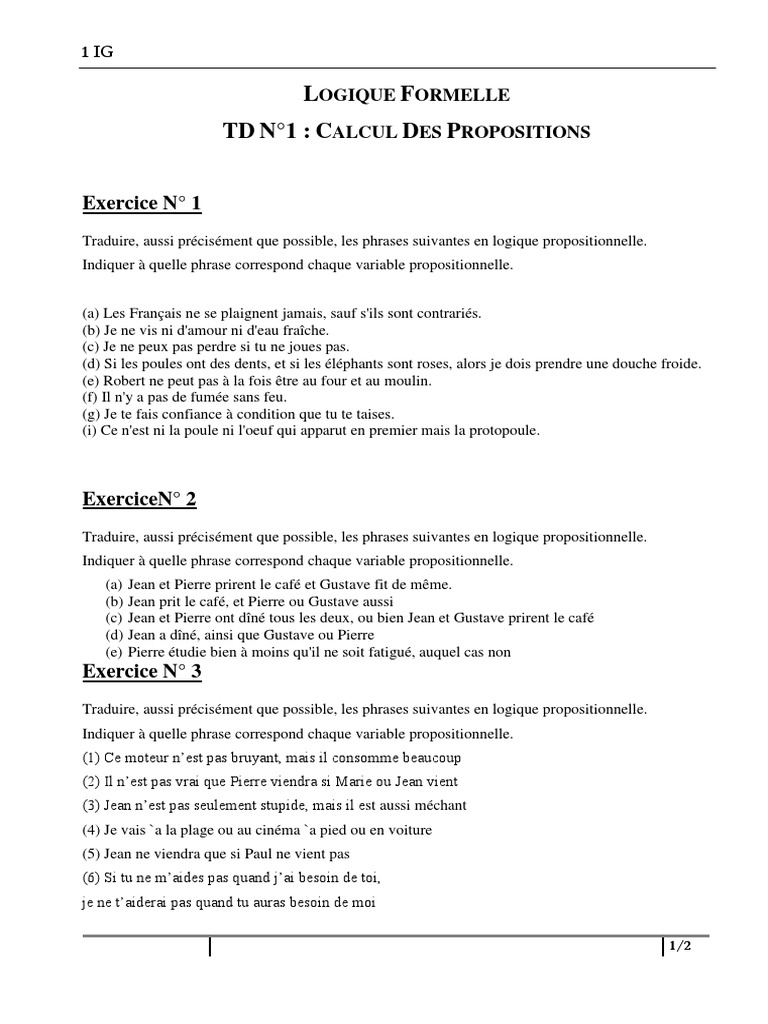 1 IG

LOGIQUE FORMELLE

TD N°1 : CALCUL DES PROPOSITIONS

Exercice N° 1

Traduire, aussi précisément que possible, les phrases suivantes en logique propositionnelle.

Indiquer à quelle phrase correspond chaque variable propositionnelle.

(a) Les Français ne se plaignent jamais, sauf s'ils sont contrariés.
(b) Je ne vis ni d'amour ni d'eau fraîche.
(c) Je ne peux pas perdre si tu ne joues pas.
(d) Si les poules ont des dents, et si les éléphants sont roses, alors je dois prendre une douche froide.
(e) Robert ne peut pas à la fois être au four et au moulin.
(f) Il n'y a pas de fumée sans feu.
(g) Je te fais confiance à condition que tu te taises.
(i) Ce n'est ni la poule ni l'oeuf qui apparut en premier mais la protopoule.

ExerciceN° 2

Traduire, aussi précisément que possible, les phrases suivantes en logique propositionnelle.

Indiquer à quelle phrase correspond chaque variable propositionnelle.

(a) Jean et Pierre prirent le café et Gustave fit de même.
(b) Jean prit le café, et Pierre ou Gustave aussi
(c) Jean et Pierre ont dîné tous les deux, ou bien Jean et Gustave prirent le café
(d) Jean a dîné, ainsi que Gustave ou Pierre
(e) Pierre étudie bien à moins qu'il ne soit fatigué, auquel cas non

Exercice N° 3

Traduire, aussi précisément que possible, les phrases suivantes en logique propositionnelle.

Indiquer à quelle phrase correspond chaque variable propositionnelle.

(1) Ce moteur n'est pas bruyant, mais il consomme beaucoup

(2) Il n'est pas vrai que Pierre viendra si Marie ou Jean vient

(3) Jean n'est pas seulement stupide, mais il est aussi méchant

(4) Je vais `a la plage ou au cinéma `a pied ou en voiture

(5) Jean ne viendra que si Paul ne vient pas

(6) Si tu ne m'aides pas quand j'ai besoin de toi,

je ne t'aiderai pas quand tu auras besoin de moi

1/2